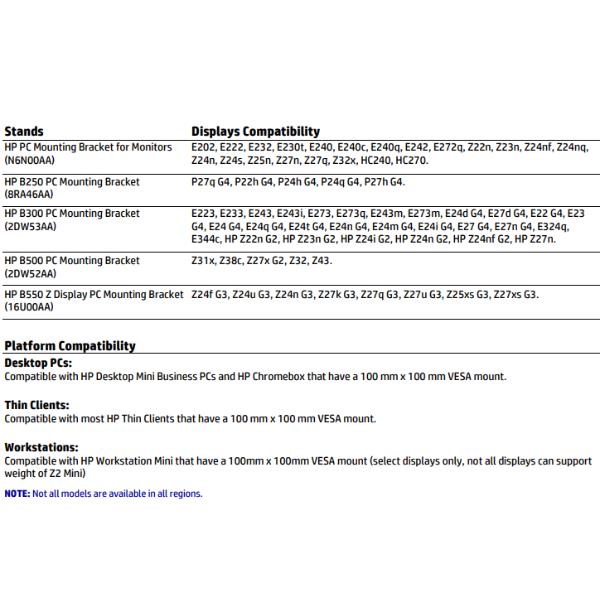 | Stands | Displays Compatibility |
|---|---|
| HP PC Mounting Bracket for Monitors (N6N00AA) | E202, E222, E232, E230t, E240, E240c, E240q, E242, E272q, Z22n, Z23n, Z24nf, Z24nq, Z24n, Z24s, Z25n, Z27n, Z27q, Z32x, HC240, HC270. |
| HP B250 PC Mounting Bracket (8RA46AA) | P27q G4, P22h G4, P24h G4, P24q G4, P27h G4. |
| HP B300 PC Mounting Bracket (2DW53AA) | E223, E233, E243, E243i, E273, E273q, E243m, E273m, E24d G4, E27d G4, E22 G4, E23 G4, E24 G4, E24q G4, E24t G4, E24n G4, E24m G4, E24i G4, E27 G4, E27n G4, E324q, E344c, HP Z22n G2, HP Z23n G2, HP Z24i G2, HP Z24n G2, HP Z24nf G2, HP Z27n. |
| HP B500 PC Mounting Bracket (2DW52AA) | Z31x, Z38c, Z27x G2, Z32, Z43. |
| HP B550 Z Display PC Mounting Bracket (16U00AA) | Z24f G3, Z24u G3, Z24n G3, Z27k G3, Z27q G3, Z27u G3, Z25xs G3, Z27xs G3. |

Platform Compatibility

Desktop PCs:
Compatible with HP Desktop Mini Business PCs and HP Chromebox that have a 100 mm x 100 mm VESA mount.

Thin Clients:
Compatible with most HP Thin Clients that have a 100 mm x 100 mm VESA mount.

Workstations:
Compatible with HP Workstation Mini that have a 100mm x 100mm VESA mount (select displays only, not all displays can support weight of Z2 Mini)

NOTE: Not all models are available in all regions.